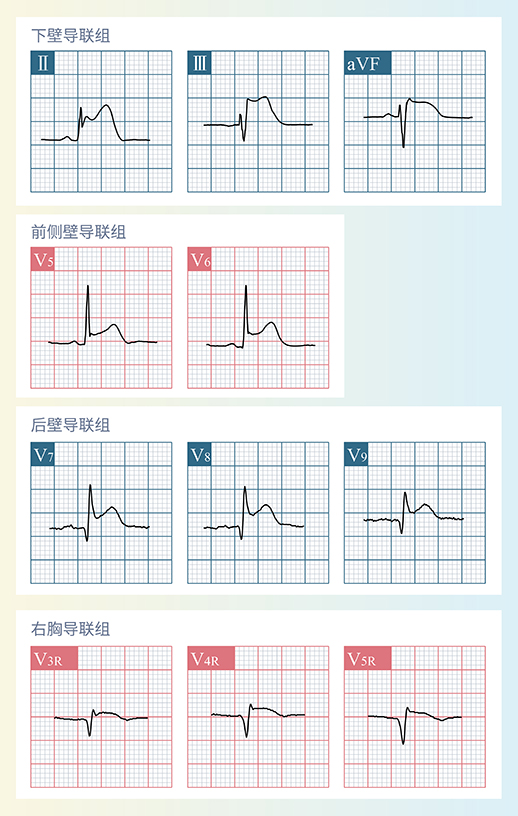 下壁导联组

Ⅱ

Ⅲ

aVF

前侧壁导联组

$V_5$

$V_6$

后壁导联组

$V_7$

$V_8$

$V_9$

右胸导联组

$V_{3R}$

$V_{4R}$

$V_{5R}$